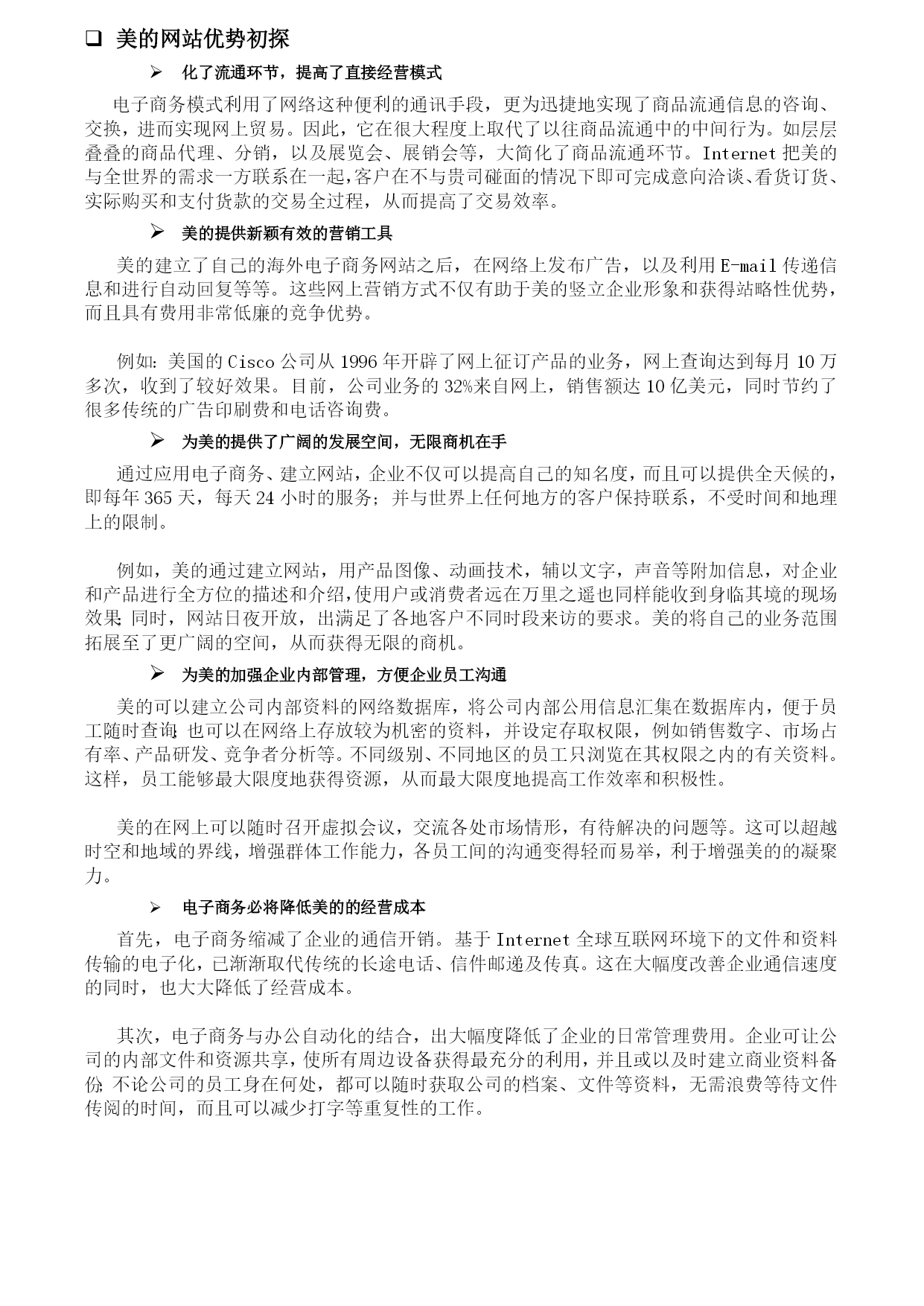 ❑ 美的网站优势初探

➢ 化了流通环节，提高了直接经营模式

电子商务模式利用了网络这种便利的通讯手段，更为迅捷地实现了商品流通信息的咨询、交换，进而实现网上贸易。因此，它在很大程度上取代了以往商品流通中的中间行为。如层层叠叠的商品代理、分销，以及展览会、展销会等，大简化了商品流通环节。Internet 把美的与全世界的需求一方联系在一起,客户在不与贵司碰面的情况下即可完成意向洽谈、看货订货、实际购买和支付货款的交易全过程，从而提高了交易效率。

➢ 美的提供新颖有效的营销工具

美的建立了自己的海外电子商务网站之后，在网络上发布广告，以及利用 E-mail 传递信息和进行自动回复等等。这些网上营销方式不仅有助于美的竖立企业形象和获得站略性优势，而且具有费用非常低廉的竞争优势。

例如：美国的 Cisco 公司从 1996 年开辟了网上征订产品的业务，网上查询达到每月 10 万多次，收到了较好效果。目前，公司业务的 32%来自网上，销售额达 10 亿美元，同时节约了很多传统的广告印刷费和电话咨询费。

➢ 为美的提供了广阔的发展空间，无限商机在手

通过应用电子商务、建立网站，企业不仅可以提高自己的知名度，而且可以提供全天候的，即每年 365 天，每天 24 小时的服务；并与世界上任何地方的客户保持联系，不受时间和地理上的限制。

例如，美的通过建立网站，用产品图像、动画技术，辅以文字，声音等附加信息，对企业和产品进行全方位的描述和介绍,使用户或消费者远在万里之遥也同样能收到身临其境的现场效果;同时，网站日夜开放，出满足了各地客户不同时段来访的要求。美的将自己的业务范围拓展至了更广阔的空间，从而获得无限的商机。

➢ 为美的加强企业内部管理，方便企业员工沟通

美的可以建立公司内部资料的网络数据库，将公司内部公用信息汇集在数据库内，便于员工随时查询;也可以在网络上存放较为机密的资料，并设定存取权限，例如销售数字、市场占有率、产品研发、竞争者分析等。不同级别、不同地区的员工只浏览在其权限之内的有关资料。这样，员工能够最大限度地获得资源，从而最大限度地提高工作效率和积极性。

美的在网上可以随时召开虚拟会议，交流各处市场情形，有待解决的问题等。这可以超越时空和地域的界线，增强群体工作能力，各员工间的沟通变得轻而易举，利于增强美的的凝聚力。

➢ 电子商务必将降低美的的经营成本

首先，电子商务缩减了企业的通信开销。基于 Internet 全球互联网环境下的文件和资料传输的电子化，已渐渐取代传统的长途电话、信件邮递及传真。这在大幅度改善企业通信速度的同时，也大大降低了经营成本。

其次，电子商务与办公自动化的结合，出大幅度降低了企业的日常管理费用。企业可让公司的内部文件和资源共享，使所有周边设备获得最充分的利用，并且或以及时建立商业资料备份;不论公司的员工身在何处，都可以随时获取公司的档案、文件等资料，无需浪费等待文件传阅的时间，而且可以减少打字等重复性的工作。